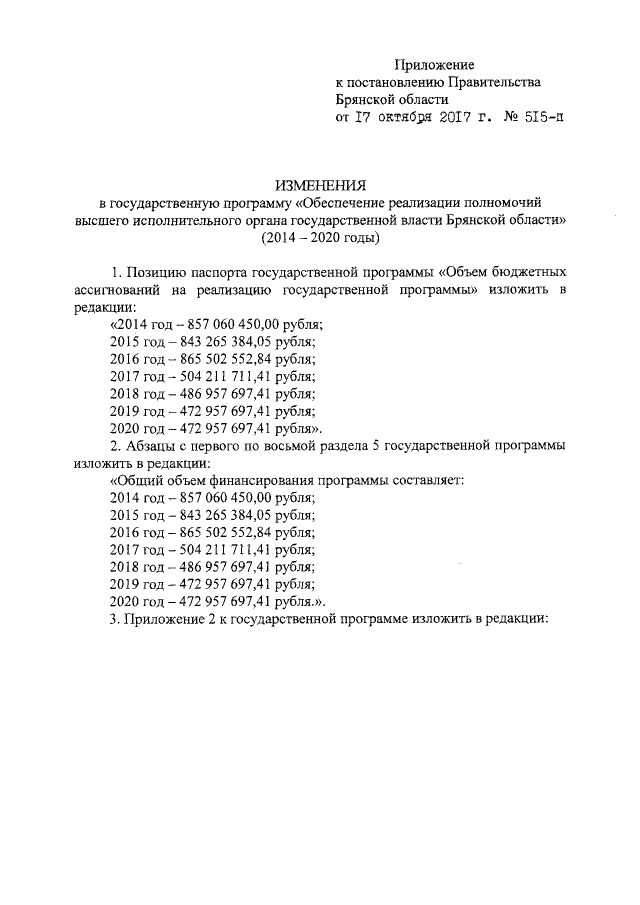 Приложение
к постановлению Правительства
Брянской области
от 17 октября 2017 г. № 515-п

ИЗМЕНЕНИЯ
в государственную программу «Обеспечение реализации полномочий высшего исполнительного органа государственной власти Брянской области» (2014 – 2020 годы)

1. Позицию паспорта государственной программы «Объем бюджетных ассигнований на реализацию государственной программы» изложить в редакции:
«2014 год – 857 060 450,00 рубля;
2015 год – 843 265 384,05 рубля;
2016 год – 865 502 552,84 рубля;
2017 год – 504 211 711,41 рубля;
2018 год – 486 957 697,41 рубля;
2019 год – 472 957 697,41 рубля;
2020 год – 472 957 697,41 рубля».
2. Абзацы с первого по восьмой раздела 5 государственной программы изложить в редакции:
«Общий объем финансирования программы составляет:
2014 год – 857 060 450,00 рубля;
2015 год – 843 265 384,05 рубля;
2016 год – 865 502 552,84 рубля;
2017 год – 504 211 711,41 рубля;
2018 год – 486 957 697,41 рубля;
2019 год – 472 957 697,41 рубля;
2020 год – 472 957 697,41 рубля.».
3. Приложение 2 к государственной программе изложить в редакции: